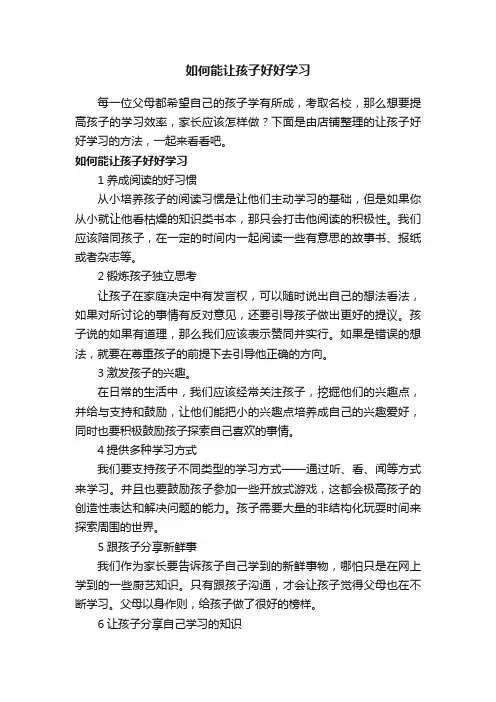 如何能让孩子好好学习

每一位父母都希望自己的孩子学有所成，考取名校，那么想要提高孩子的学习效率，家长应该怎样做？下面是由店铺整理的让孩子好好学习的方法，一起来看看吧。

如何能让孩子好好学习

1 养成阅读的好习惯

从小培养孩子的阅读习惯是让他们主动学习的基础，但是如果你从小就让他看枯燥的知识类书本，那只会打击他阅读的积极性。我们应该陪同孩子，在一定的时间内一起阅读一些有意思的故事书、报纸或者杂志等。

2 锻炼孩子独立思考

让孩子在家庭决定中有发言权，可以随时说出自己的想法看法，如果对所讨论的事情有反对意见，还要引导孩子做出更好的提议。孩子说的如果有道理，那么我们应该表示赞同并实行。如果是错误的想法，就要在尊重孩子的前提下去引导他正确的方向。

3 激发孩子的兴趣。

在日常的生活中，我们应该经常关注孩子，挖掘他们的兴趣点，并给与支持和鼓励，让他们能把小的兴趣点培养成自己的兴趣爱好，同时也要积极鼓励孩子探索自己喜欢的事情。

4 提供多种学习方式

我们要支持孩子不同类型的学习方式——通过听、看、闻等方式来学习。并且也要鼓励孩子参加一些开放式游戏，这都会极高孩子的创造性表达和解决问题的能力。孩子需要大量的非结构化玩耍时间来探索周围的世界。

5 跟孩子分享新鲜事

我们作为家长要告诉孩子自己学到的新鲜事物，哪怕只是在网上学到的一些厨艺知识。只有跟孩子沟通，才会让孩子觉得父母也在不断学习。父母以身作则，给孩子做了很好的榜样。

6 让孩子分享自己学习的知识